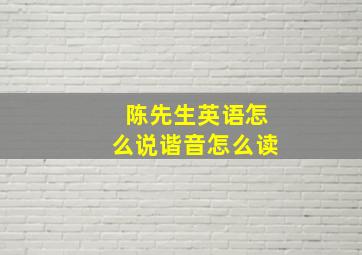 陈先生英语怎么说谐音怎么读